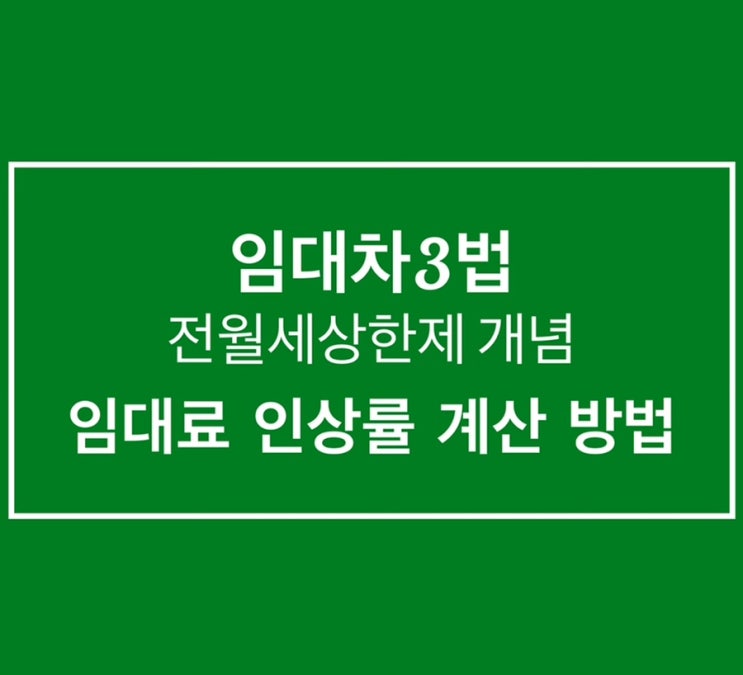 임대차3법
전월세상한제 개념
임대료 인상률 계산 방법